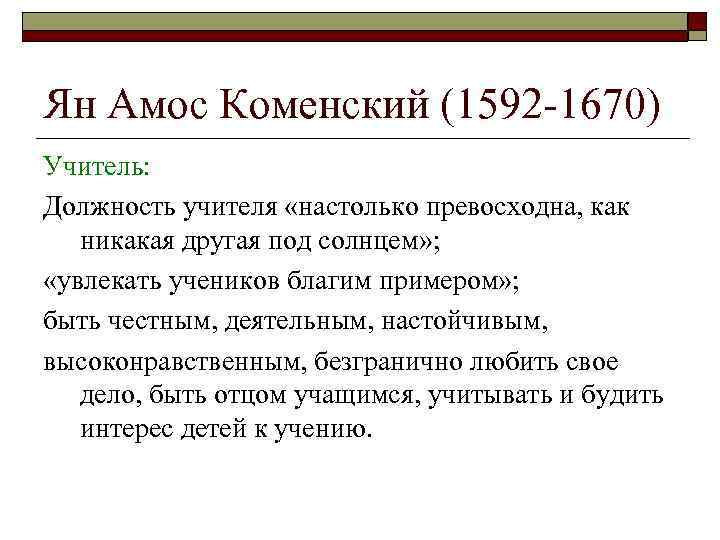 Ян Амос Коменский (1592-1670)

Учитель:

Должность учителя «настолько превосходна, как никакая другая под солнцем»;

«увлекать учеников благим примером»;

быть честным, деятельным, настойчивым,

высоконравственным, безгранично любить свое дело, быть отцом учащимся, учитывать и будить интерес детей к учению.